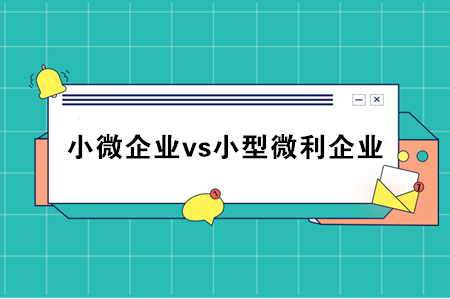 小微企业vs小型微利企业